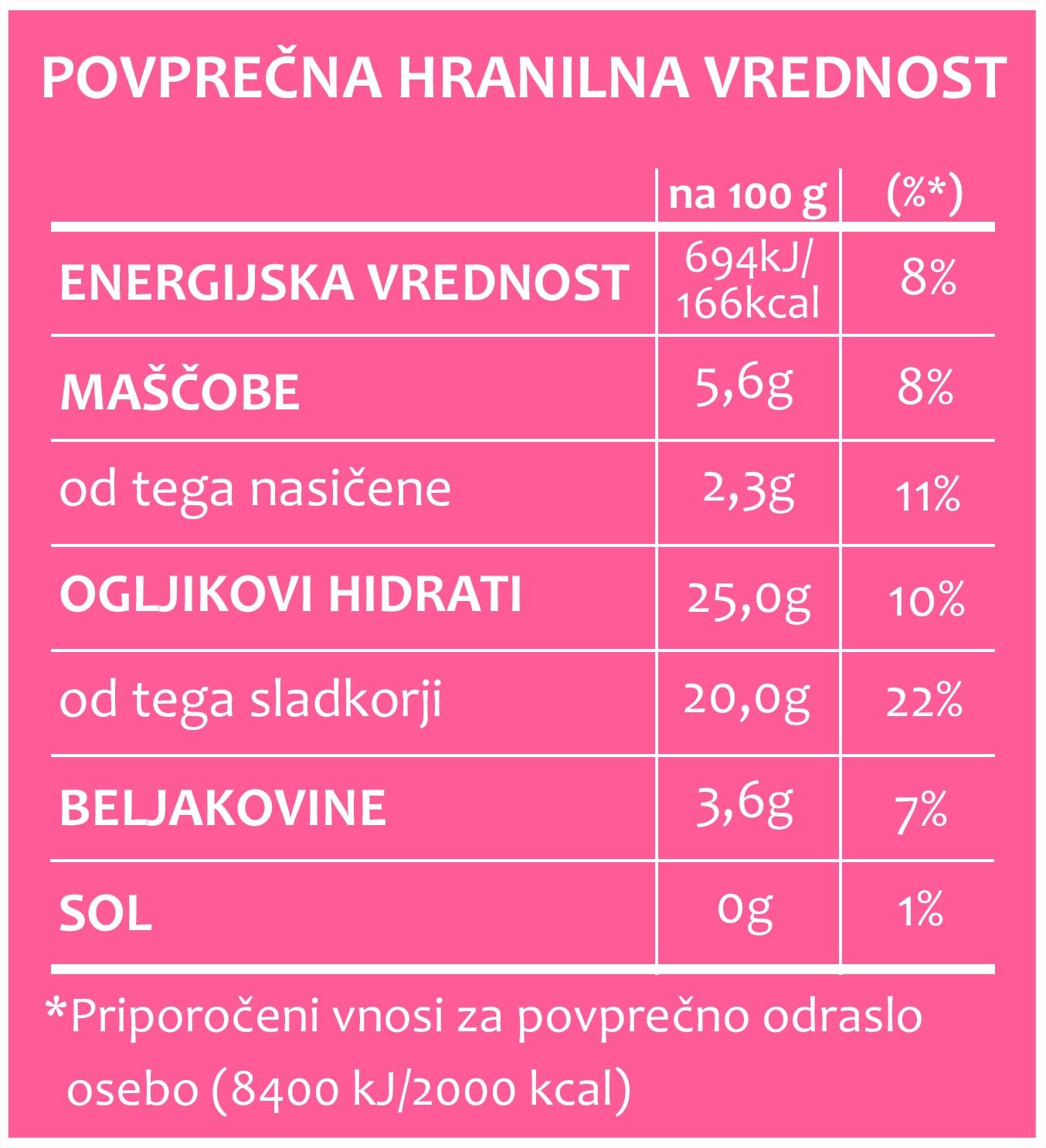 POVPREČNA HRANILNA VREDNOST

| | na 100 g | (%*) |
|---|---|---|
| ENERGIJSKA VREDNOST | 694kJ/ 166kcal | 8% |
| MAŠČOBE | 5,6g | 8% |
| od tega nasičene | 2,3g | 11% |
| OGLJIKOVI HIDRATI | 25,0g | 10% |
| od tega sladkorji | 20,0g | 22% |
| BELJAKOVINE | 3,6g | 7% |
| SOL | 0g | 1% |

*Priporočeni vnosi za povprečno odraslo osebo (8400 kJ/2000 kcal)